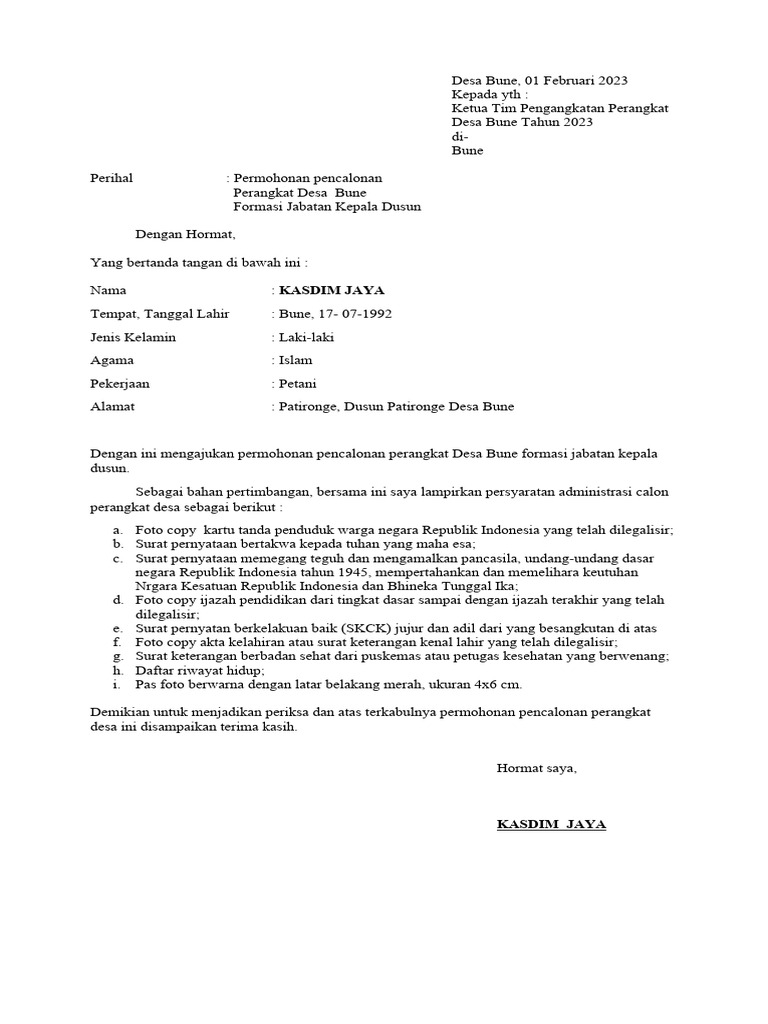 Desa Bune, 01 Februari 2023
Kepada yth :
Ketua Tim Pengangkatan Perangkat
Desa Bune Tahun 2023
di-
Bune

Perihal : Permohonan pencalonan
Perangkat Desa Bune
Formasi Jabatan Kepala Dusun

Dengan Hormat,

Yang bertanda tangan di bawah ini :

Nama : KASDIM JAYA

Tempat, Tanggal Lahir : Bune, 17- 07-1992

Jenis Kelamin : Laki-laki

Agama : Islam

Pekerjaan : Petani

Alamat : Patironge, Dusun Patironge Desa Bune

Dengan ini mengajukan permohonan pencalonan perangkat Desa Bune formasi jabatan kepala dusun.

Sebagai bahan pertimbangan, bersama ini saya lampirkan persyaratan administrasi calon perangkat desa sebagai berikut :

a. Foto copy kartu tanda penduduk warga negara Republik Indonesia yang telah dilegalisir;
b. Surat pernyataan bertakwa kepada tuhan yang maha esa;
c. Surat pernyataan memegang teguh dan mengamalkan pancasila, undang-undang dasar negara Republik Indonesia tahun 1945, mempertahankan dan memelihara keutuhan Nrgara Kesatuan Republik Indonesia dan Bhineka Tunggal Ika;
d. Foto copy ijazah pendidikan dari tingkat dasar sampai dengan ijazah terakhir yang telah dilegalisir;
e. Surat pernyatan berkelakuan baik (SKCK) jujur dan adil dari yang besangkutan di atas
f. Foto copy akta kelahiran atau surat keterangan kenal lahir yang telah dilegalisir;
g. Surat keterangan berbadan sehat dari puskemas atau petugas kesehatan yang berwenang;
h. Daftar riwayat hidup;
i. Pas foto berwarna dengan latar belakang merah, ukuran 4x6 cm.

Demikian untuk menjadikan periksa dan atas terkabulnya permohonan pencalonan perangkat desa ini disampaikan terima kasih.

Hormat saya,

KASDIM JAYA